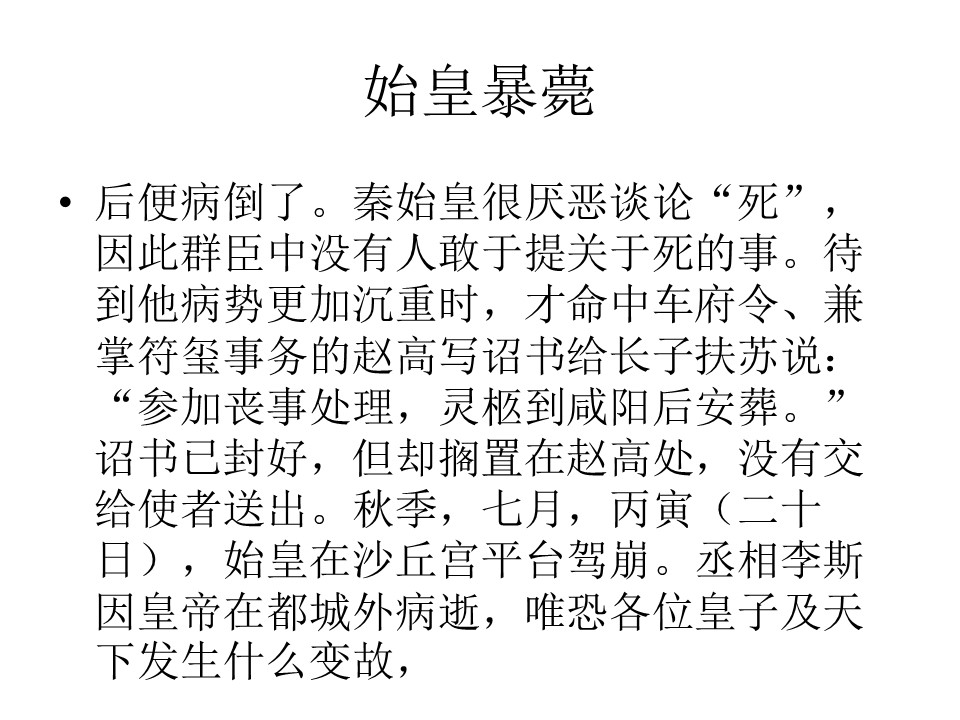 始皇暴薨

• 后便病倒了。秦始皇很厌恶谈论“死”，因此群臣中没有人敢于提关于死的事。待到他病势更加沉重时，才命中车府令、兼掌符玺事务的赵高写诏书给长子扶苏说：“参加丧事处理，灵柩到咸阳后安葬。”诏书已封好，但却搁置在赵高处，没有交给使者送出。秋季，七月，丙寅（二十日），始皇在沙丘宫平台驾崩。丞相李斯因皇帝在都城外病逝，唯恐各位皇子及天下发生什么变故，